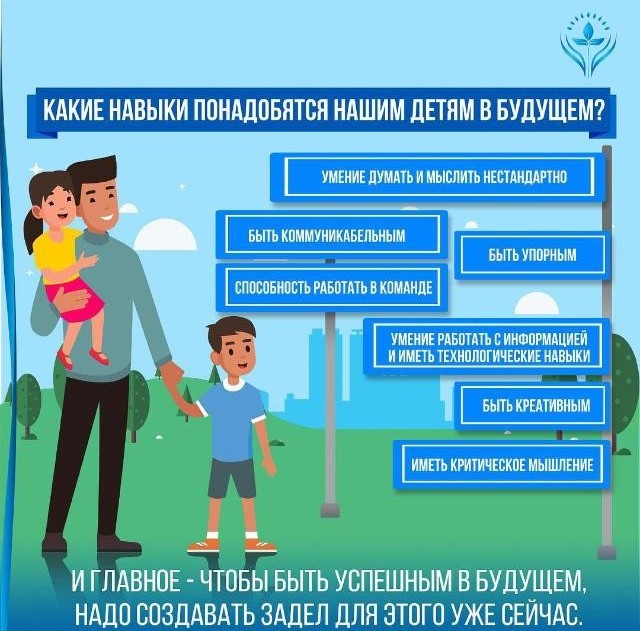 КАКИЕ НАВЫКИ ПОНАДОБЯТСЯ НАШИМ ДЕТЯМ В БУДУЩЕМ?

УМЕНИЕ ДУМАТЬ И МЫСЛИТЬ НЕСТАНДАРТНО

БЫТЬ КОММУНИКАБЕЛЬНЫМ

БЫТЬ УПОРНЫМ

СПОСОБНОСТЬ РАБОТАТЬ В КОМАНДЕ

УМЕНИЕ РАБОТАТЬ С ИНФОРМАЦИЕЙ И ИМЕТЬ ТЕХНОЛОГИЧЕСКИЕ НАВЫКИ

БЫТЬ КРЕАТИВНЫМ

ИМЕТЬ КРИТИЧЕСКОЕ МЫШЛЕНИЕ

И ГЛАВНОЕ - ЧТОБЫ БЫТЬ УСПЕШНЫМ В БУДУЩЕМ, НАДО СОЗДАВАТЬ ЗАДЕЛ ДЛЯ ЭТОГО УЖЕ СЕЙЧАС.